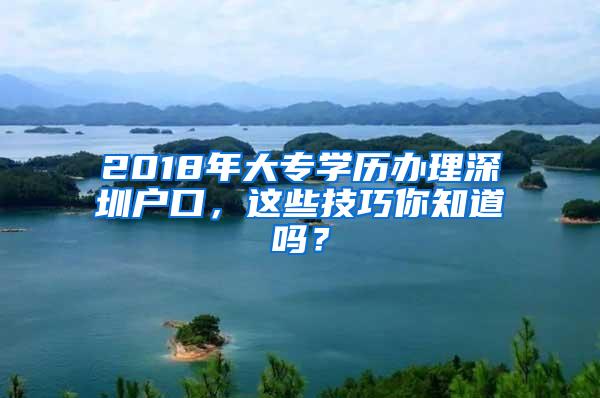 2018年大专学历办理深圳户口，这些技巧你知道吗？